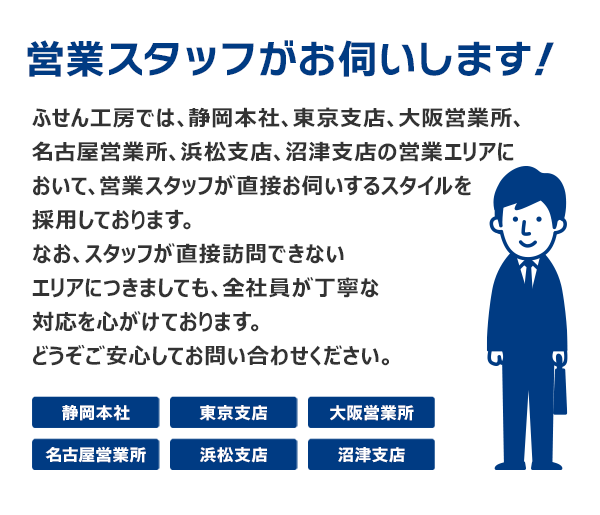 営業スタッフがお伺いします！

ふせん工房では、静岡本社、東京支店、大阪営業所、名古屋営業所、浜松支店、沼津支店の営業エリアにおいて、営業スタッフが直接お伺いするスタイルを採用しております。
なお、スタッフが直接訪問できないエリアにつきましても、全社員が丁寧な対応を心がけております。
どうぞご安心してお問い合わせください。

静岡本社
東京支店
大阪営業所
名古屋営業所
浜松支店
沼津支店